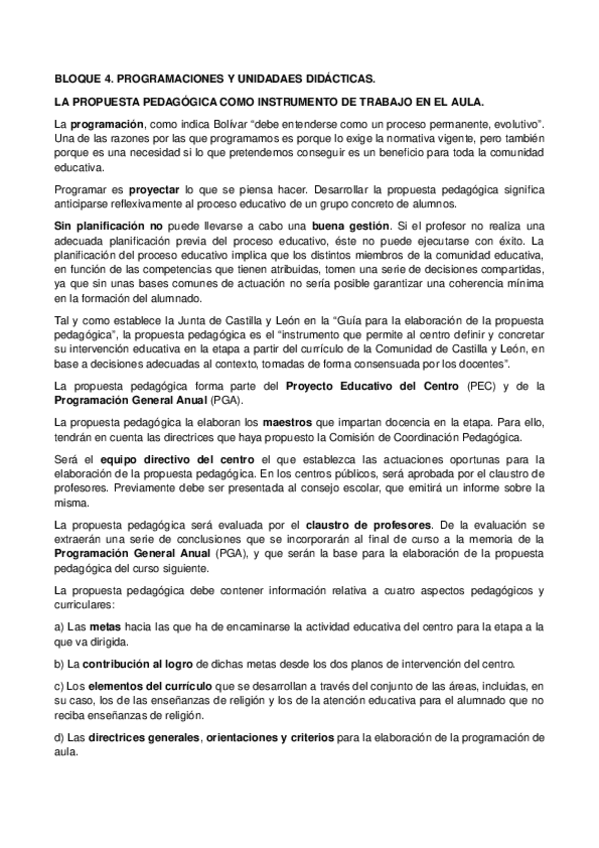 BLOQUE 4. PROGRAMACIONES Y UNIDADAES DIDÁCTICAS.

LA PROPUESTA PEDAGÓGICA COMO INSTRUMENTO DE TRABAJO EN EL AULA.

La programación, como indica Bolívar "debe entenderse como un proceso permanente, evolutivo". Una de las razones por las que programamos es porque lo exige la normativa vigente, pero también porque es una necesidad si lo que pretendemos conseguir es un beneficio para toda la comunidad educativa.

Programar es proyectar lo que se piensa hacer. Desarrollar la propuesta pedagógica significa anticiparse reflexivamente al proceso educativo de un grupo concreto de alumnos.

Sin planificación no puede llevarse a cabo una buena gestión. Si el profesor no realiza una adecuada planificación previa del proceso educativo, éste no puede ejecutarse con éxito. La planificación del proceso educativo implica que los distintos miembros de la comunidad educativa, en función de las competencias que tienen atribuidas, tomen una serie de decisiones compartidas, ya que sin unas bases comunes de actuación no sería posible garantizar una coherencia mínima en la formación del alumnado.

Tal y como establece la Junta de Castilla y León en la "Guía para la elaboración de la propuesta pedagógica", la propuesta pedagógica es el "instrumento que permite al centro definir y concretar su intervención educativa en la etapa a partir del currículo de la Comunidad de Castilla y León, en base a decisiones adecuadas al contexto, tomadas de forma consensuada por los docentes".

La propuesta pedagógica forma parte del Proyecto Educativo del Centro (PEC) y de la Programación General Anual (PGA).

La propuesta pedagógica la elaboran los maestros que impartan docencia en la etapa. Para ello, tendrán en cuenta las directrices que haya propuesto la Comisión de Coordinación Pedagógica.

Será el equipo directivo del centro el que establezca las actuaciones oportunas para la elaboración de la propuesta pedagógica. En los centros públicos, será aprobada por el claustro de profesores. Previamente debe ser presentada al consejo escolar, que emitirá un informe sobre la misma.

La propuesta pedagógica será evaluada por el claustro de profesores. De la evaluación se extraerán una serie de conclusiones que se incorporarán al final de curso a la memoria de la Programación General Anual (PGA), y que serán la base para la elaboración de la propuesta pedagógica del curso siguiente.

La propuesta pedagógica debe contener información relativa a cuatro aspectos pedagógicos y curriculares:

a) Las metas hacia las que ha de encaminarse la actividad educativa del centro para la etapa a la que va dirigida.

b) La contribución al logro de dichas metas desde los dos planos de intervención del centro.

c) Los elementos del currículo que se desarrollan a través del conjunto de las áreas, incluidas, en su caso, los de las enseñanzas de religión y los de la atención educativa para el alumnado que no reciba enseñanzas de religión.

d) Las directrices generales, orientaciones y criterios para la elaboración de la programación de aula.